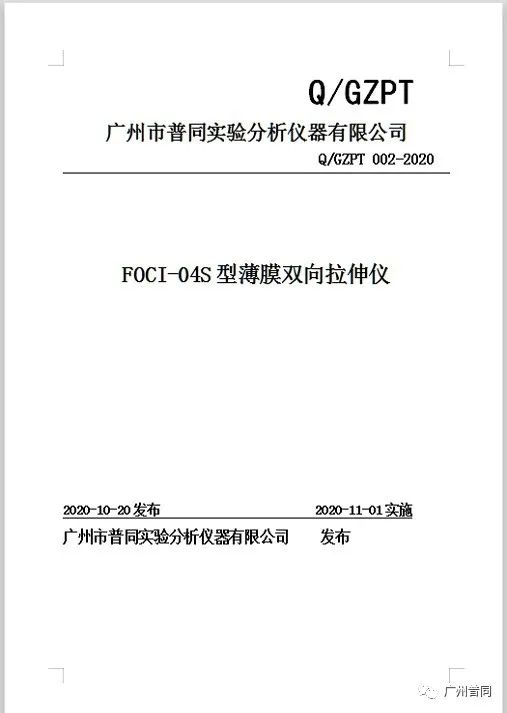 Q/GZPT

广州市普同实验分析仪器有限公司

Q/GZPT 002-2020

FOCI-04S型薄膜双向拉伸仪

2020-10-20发布 2020-11-01实施

广州市普同实验分析仪器有限公司 发布

广州普同